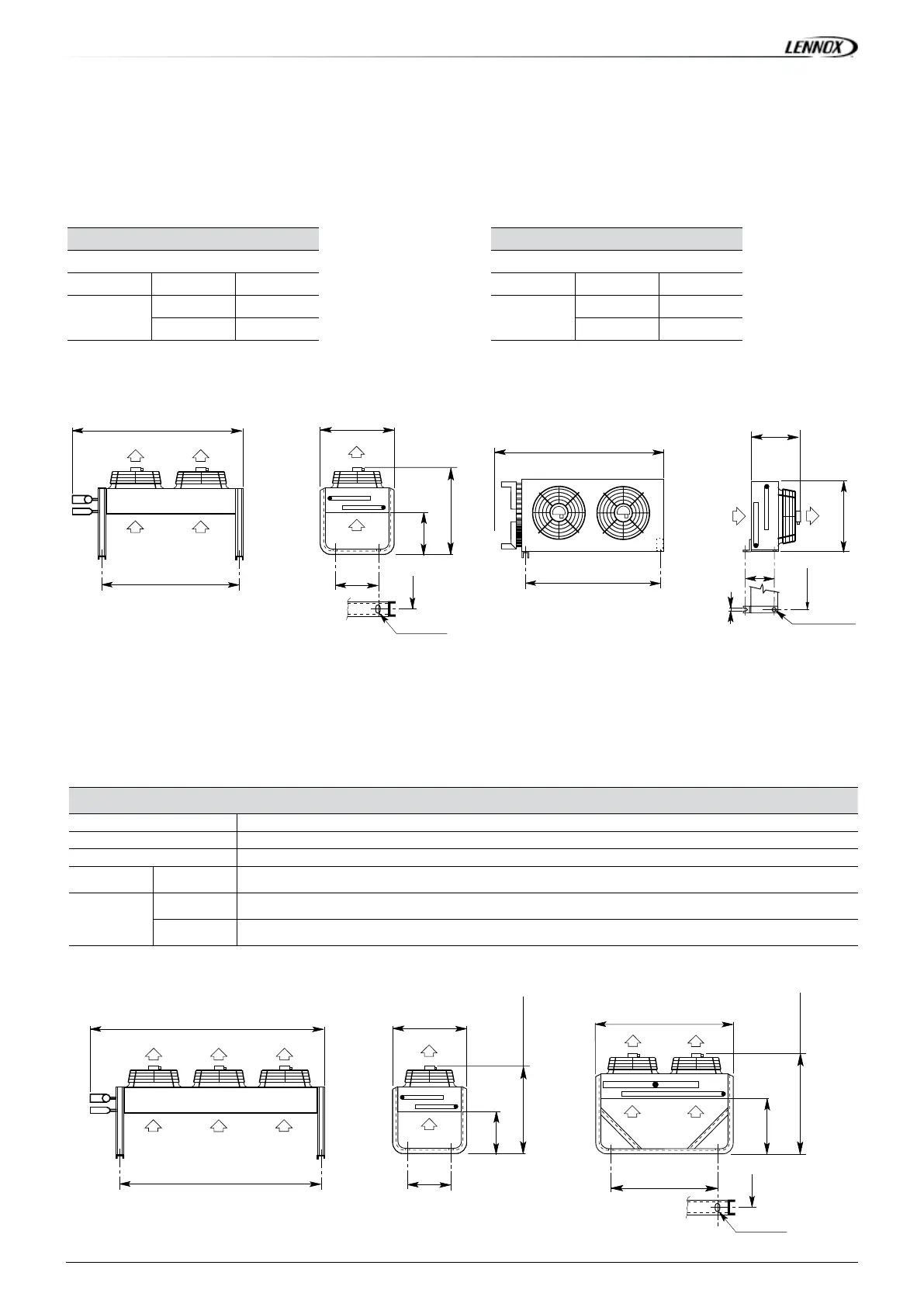 LENNOX